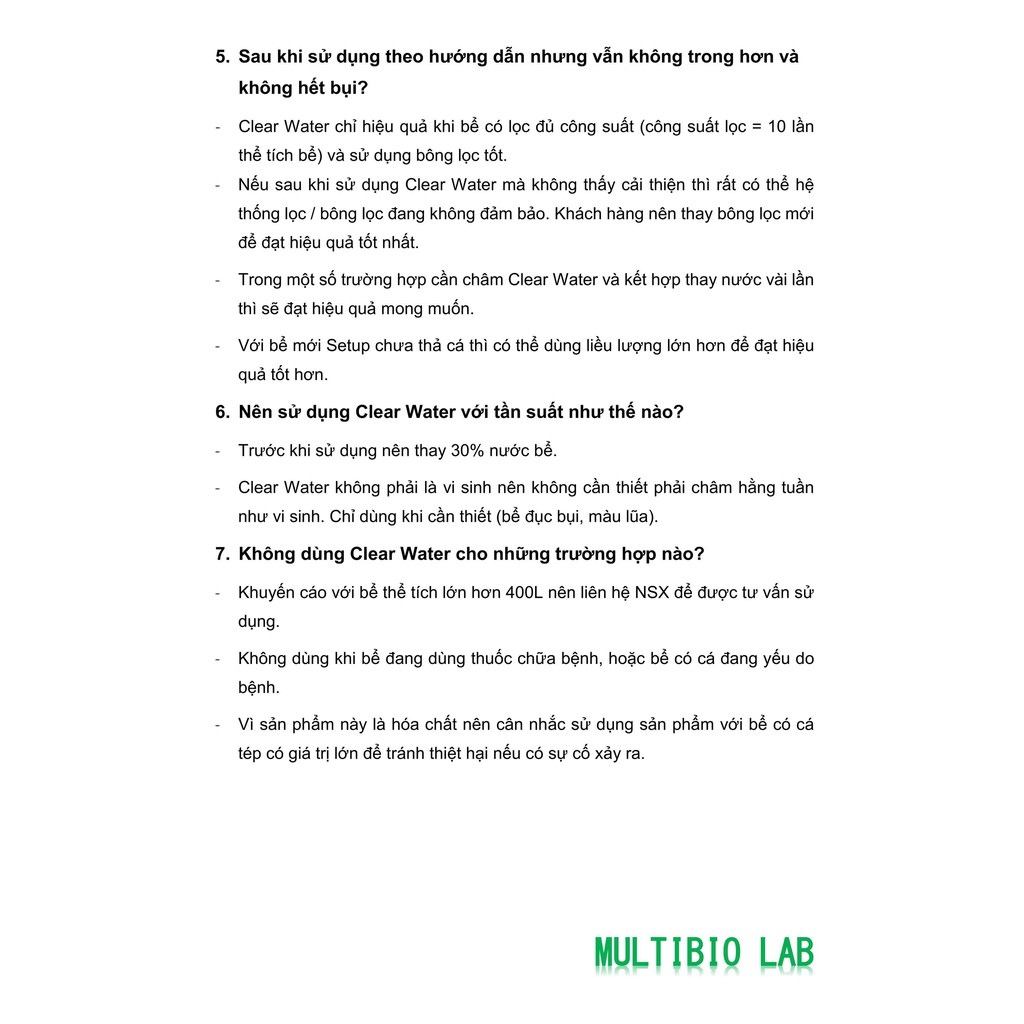 5. Sau khi sử dụng theo hướng dẫn nhưng vẫn không trong hơn và không hết bụi?

- Clear Water chỉ hiệu quả khi bể có lọc đủ công suất (công suất lọc = 10 lần thể tích bể) và sử dụng bông lọc tốt.
- Nếu sau khi sử dụng Clear Water mà không thấy cải thiện thì rất có thể hệ thống lọc / bông lọc đang không đảm bảo. Khách hàng nên thay bông lọc mới để đạt hiệu quả tốt nhất.
- Trong một số trường hợp cần châm Clear Water và kết hợp thay nước vài lần thì sẽ đạt hiệu quả mong muốn.
- Với bể mới Setup chưa thả cá thì có thể dùng liều lượng lớn hơn để đạt hiệu quả tốt hơn.

6. Nên sử dụng Clear Water với tần suất như thế nào?

- Trước khi sử dụng nên thay 30% nước bể.
- Clear Water không phải là vi sinh nên không cần thiết phải châm hằng tuần như vi sinh. Chỉ dùng khi cần thiết (bể đục bụi, màu lũa).

7. Không dùng Clear Water cho những trường hợp nào?

- Khuyến cáo với bể thể tích lớn hơn 400L nên liên hệ NSX để được tư vấn sử dụng.
- Không dùng khi bể đang dùng thuốc chữa bệnh, hoặc bể có cá đang yếu do bệnh.
- Vì sản phẩm này là hóa chất nên cân nhắc sử dụng sản phẩm với bể có cá tép có giá trị lớn để tránh thiệt hại nếu có sự cố xảy ra.

MULTIBIO LAB